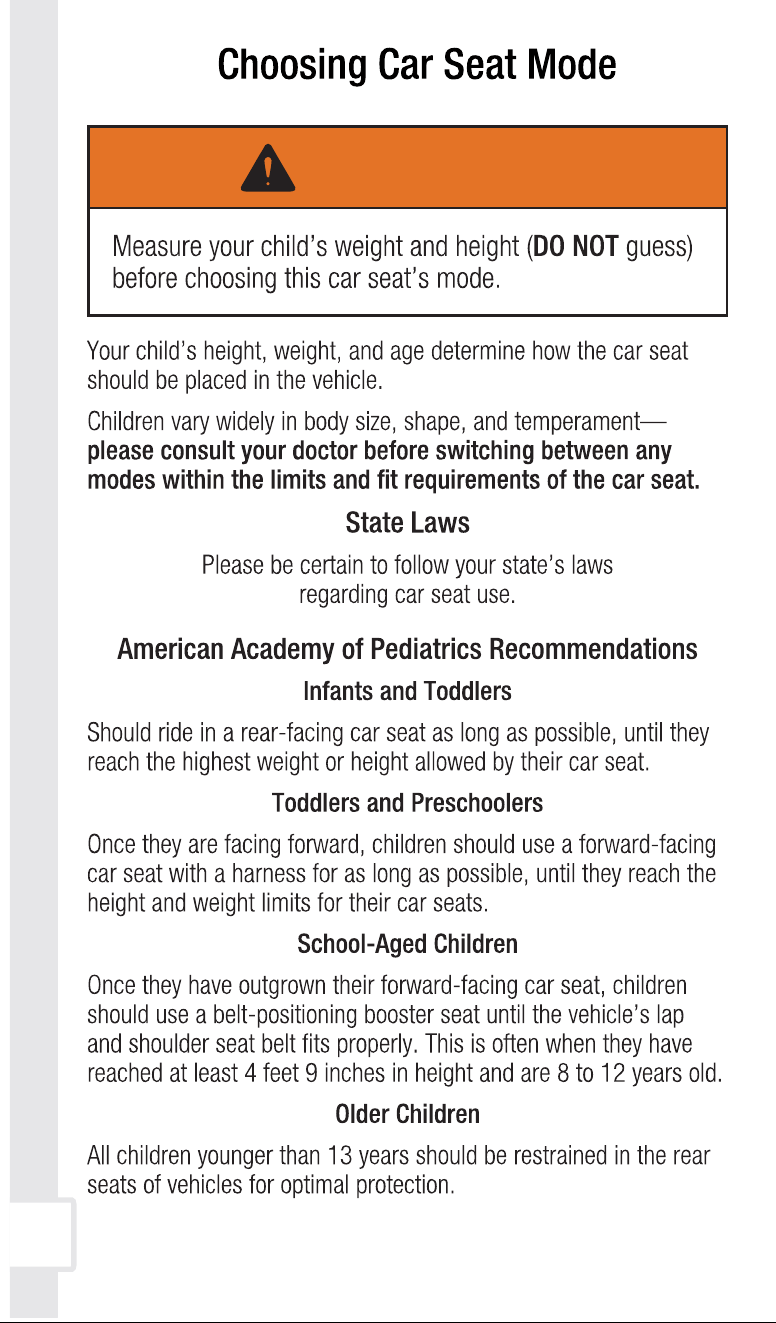 Choosing Car Seat Mode

Measure your child's weight and height (DO NOT guess) before choosing this car seat's mode.

Your child's height, weight, and age determine how the car seat should be placed in the vehicle.

Children vary widely in body size, shape, and temperament—please consult your doctor before switching between any modes within the limits and fit requirements of the car seat.

State Laws

Please be certain to follow your state's laws regarding car seat use.

American Academy of Pediatrics Recommendations

Infants and Toddlers

Should ride in a rear-facing car seat as long as possible, until they reach the highest weight or height allowed by their car seat.

Toddlers and Preschoolers

Once they are facing forward, children should use a forward-facing car seat with a harness for as long as possible, until they reach the height and weight limits for their car seats.

School-Aged Children

Once they have outgrown their forward-facing car seat, children should use a belt-positioning booster seat until the vehicle's lap and shoulder seat belt fits properly. This is often when they have reached at least 4 feet 9 inches in height and are 8 to 12 years old.

Older Children

All children younger than 13 years should be restrained in the rear seats of vehicles for optimal protection.